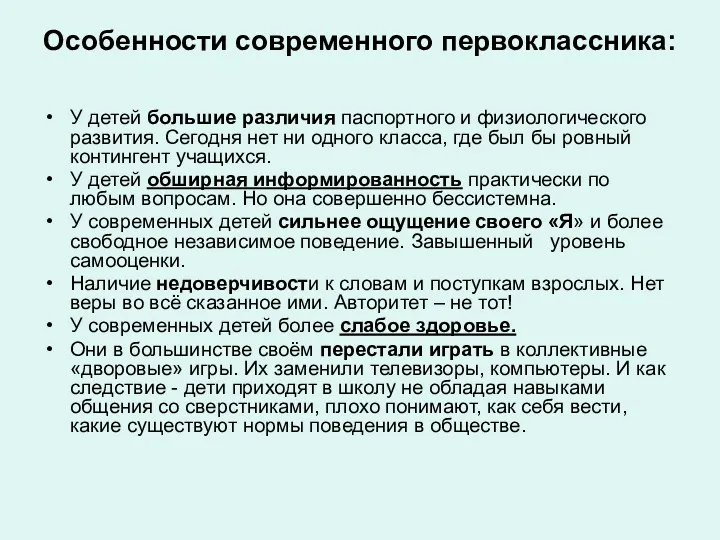 Особенности современного первоклассника:

• У детей большие различия паспортного и физиологического развития. Сегодня нет ни одного класса, где был бы ровный контингент учащихся.
• У детей обширная информированность практически по любым вопросам. Но она совершенно бессистемна.
• У современных детей сильнее ощущение своего «Я» и более свободное независимое поведение. Завышенный уровень самооценки.
• Наличие недоверчивости к словам и поступкам взрослых. Нет веры во всё сказанное ими. Авторитет – не тот!
• У современных детей более слабое здоровье.
• Они в большинстве своём перестали играть в коллективные «дворовые» игры. Их заменили телевизоры, компьютеры. И как следствие - дети приходят в школу не обладая навыками общения со сверстниками, плохо понимают, как себя вести, какие существуют нормы поведения в обществе.